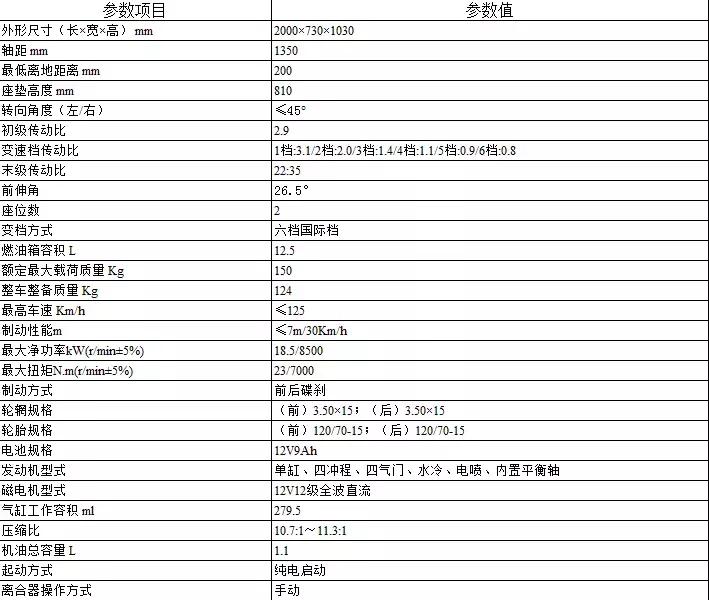 | 参数项目 | 参数值 |
|---|---|
| 外形尺寸（长×宽×高） mm | 2000×730×1030 |
| 轴距 mm | 1350 |
| 最低离地距离 mm | 200 |
| 座垫高度 mm | 810 |
| 转向角度（左/右） | ≤45° |
| 初级传动比 | 2.9 |
| 变速档传动比 | 1档:3.1/2档:2.0/3档:1.4/4档:1.1/5档:0.9/6档:0.8 |
| 末级传动比 | 22:35 |
| 前伸角 | 26.5° |
| 座位数 | 2 |
| 变档方式 | 六档国际档 |
| 燃油箱容积 L | 12.5 |
| 额定最大载荷质量 Kg | 150 |
| 整车整备质量 Kg | 124 |
| 最高车速 Km/h | ≤125 |
| 制动性能m | ≤7m/30Km/h |
| 最大净功率kW(r/min±5%) | 18.5/8500 |
| 最大扭矩N.m(r/min±5%) | 23/7000 |
| 制动方式 | 前后碟刹 |
| 轮辋规格 | （前）3.50×15；（后）3.50×15 |
| 轮胎规格 | （前）120/70-15；（后）120/70-15 |
| 电池规格 | 12V9Ah |
| 发动机型式 | 单缸、四冲程、四气门、水冷、电喷、内置平衡轴 |
| 磁电机型式 | 12V12级全波直流 |
| 气缸工作容积 ml | 279.5 |
| 压缩比 | 10.7:1～11.3:1 |
| 机油总容量 L | 1.1 |
| 起动方式 | 纯电启动 |
| 离合器操作方式 | 手动 |